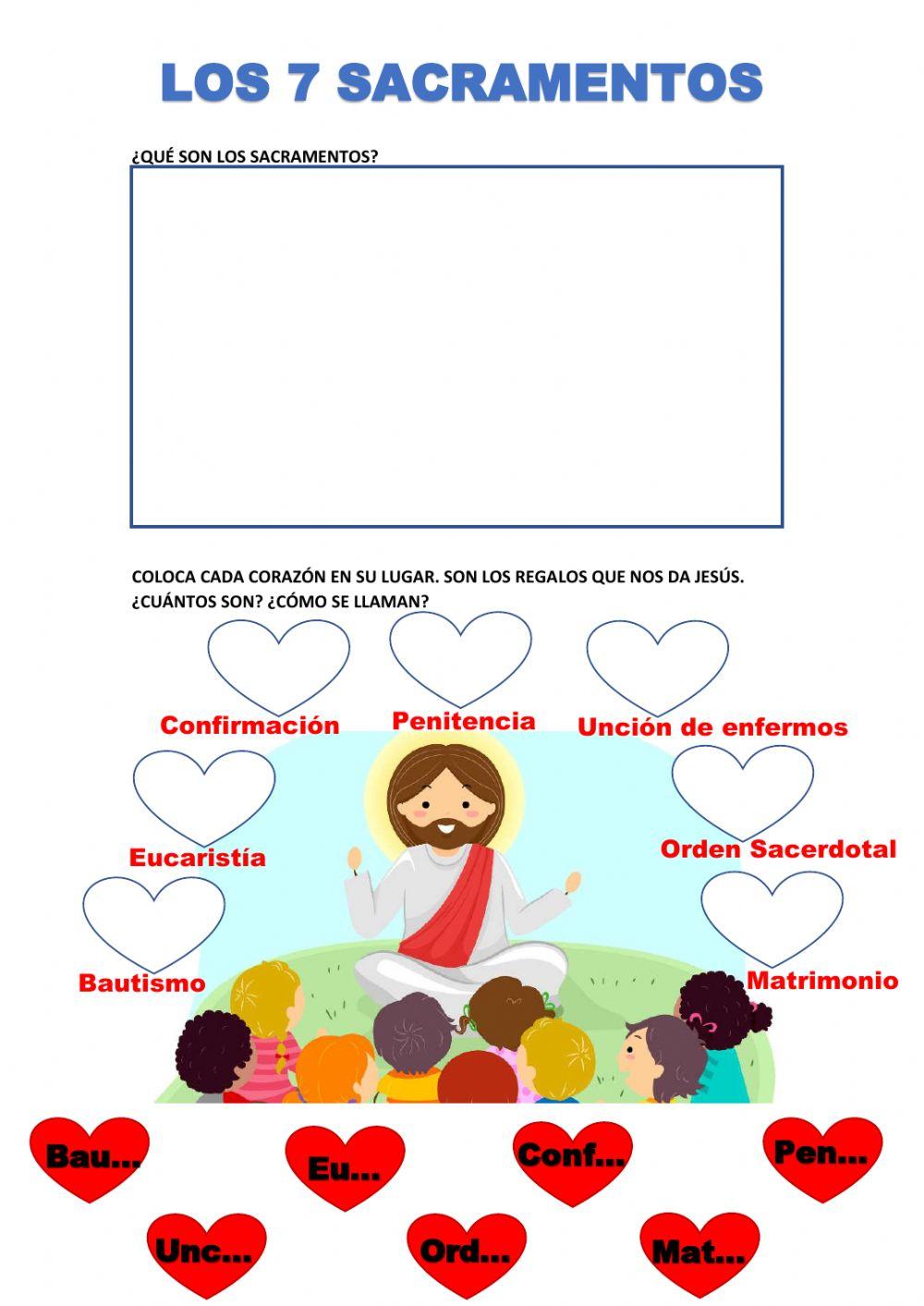 LOS 7 SACRAMENTOS

¿QUÉ SON LOS SACRAMENTOS?

COLOCA CADA CORAZÓN EN SU LUGAR. SON LOS REGALOS QUE NOS DA JESÚS. ¿CUÁNTOS SON? ¿CÓMO SE LLAMAN?

Confirmación

Penitencia

Unción de enfermos

Eucaristía

Orden Sacerdotal

Bautismo

Matrimonio

Bau...

Eu...

Conf...

Pen...

Unc...

Ord...

Mat...